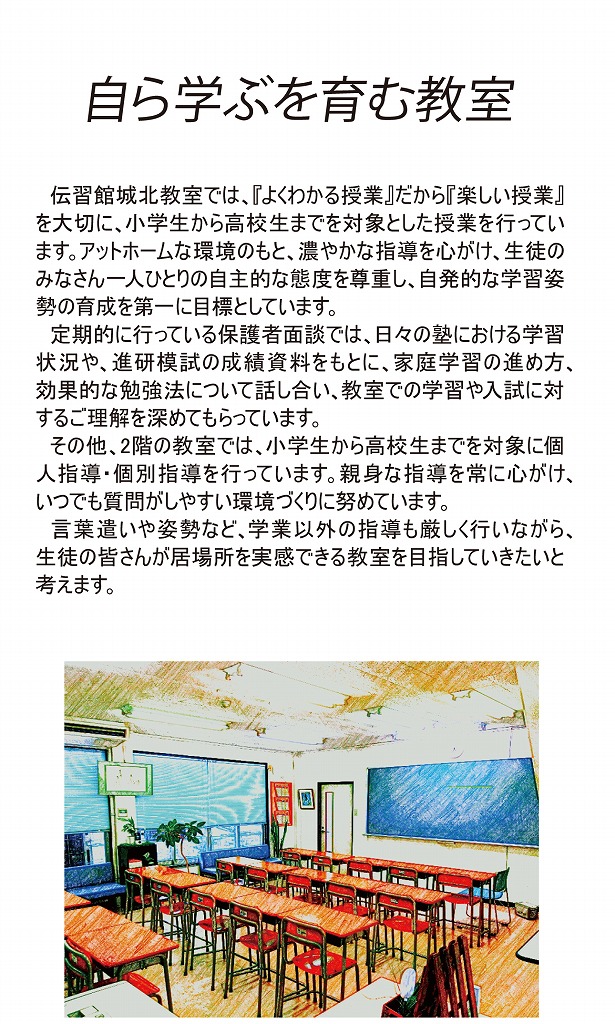 自ら学ぶを育む教室

伝習館城北教室では、『よくわかる授業』だから『楽しい授業』を大切に、小学生から高校生までを対象とした授業を行っています。アットホームな環境のもと、濃やかな指導を心がけ、生徒のみなさん一人ひとりの自主的な態度を尊重し、自発的な学習姿勢の育成を第一に目標としています。

定期的に行っている保護者面談では、日々の塾における学習状況や、進研模試の成績資料をもとに、家庭学習の進め方、効果的な勉強法について話し合い、教室での学習や入試に対するご理解を深めてもらっています。

その他、2階の教室では、小学生から高校生までを対象に個人指導・個別指導を行っています。親身な指導を常に心がけ、いつでも質問がしやすい環境づくりに努めています。

言葉遣いや姿勢など、学業以外の指導も厳しく行いながら、生徒の皆さんが居場所を実感できる教室を目指していきたいと考えます。